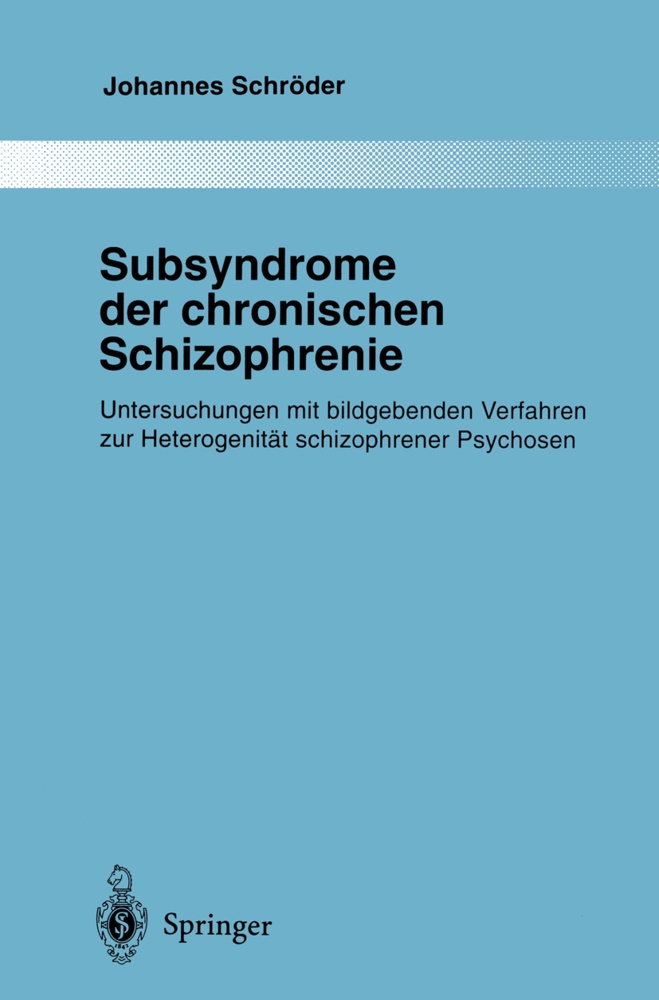 Johannes Schröder

Subsyndrome der chronischen Schizophrenie

Untersuchungen mit bildgebenden Verfahren zur Heterogenität schizophrener Psychosen

Springer